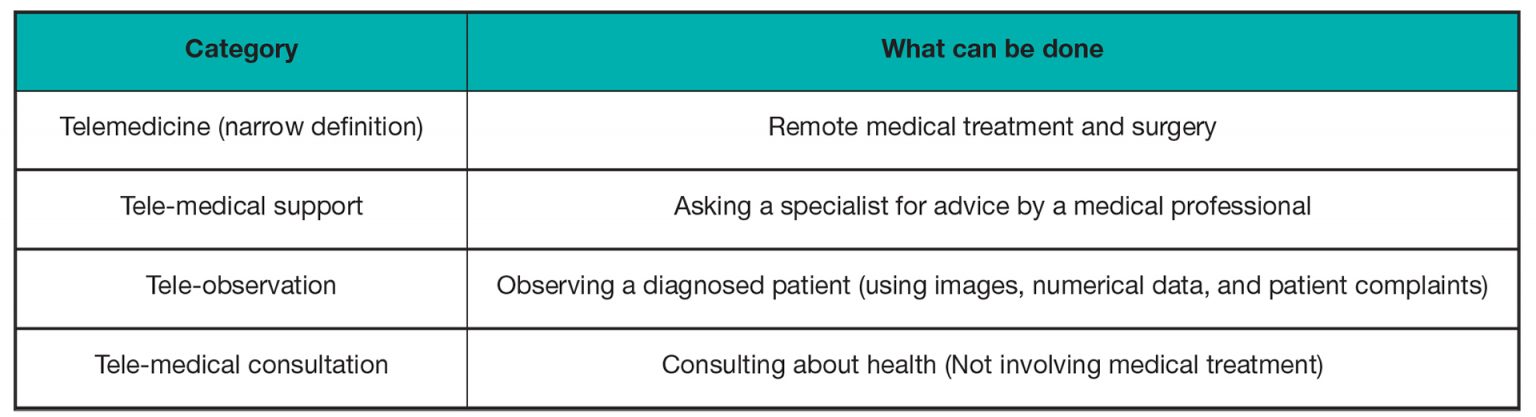 | Category | What can be done |
|---|---|
| Telemedicine (narrow definition) | Remote medical treatment and surgery |
| Tele-medical support | Asking a specialist for advice by a medical professional |
| Tele-observation | Observing a diagnosed patient (using images, numerical data, and patient complaints) |
| Tele-medical consultation | Consulting about health (Not involving medical treatment) |